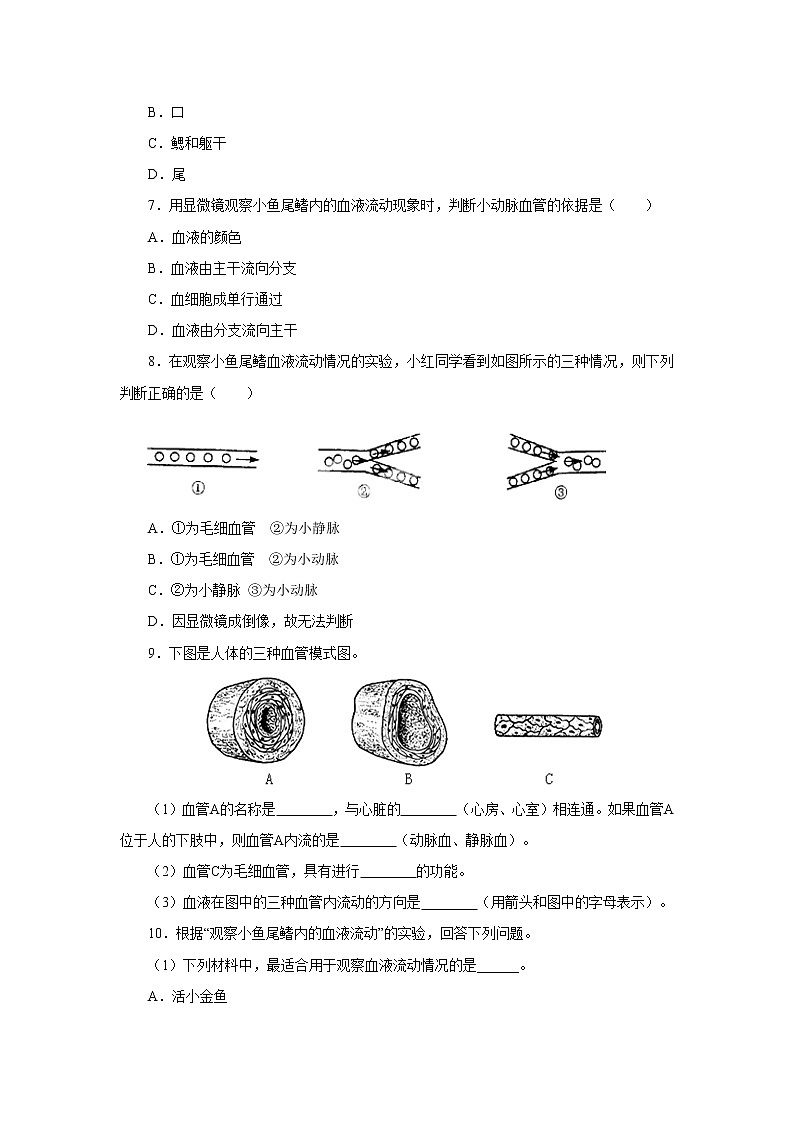 B．口

C．鳃和躯干

D．尾

7．用显微镜观察小鱼尾鳍内的血液流动现象时，判断小动脉血管的依据是（　　）

A．血液的颜色

B．血液由主干流向分支

C．血细胞成单行通过

D．血液由分支流向主干

8．在观察小鱼尾鳍血液流动情况的实验，小红同学看到如图所示的三种情况，则下列判断正确的是（　　）

①　②　③

A．①为毛细血管　②为小静脉

B．①为毛细血管　②为小动脉

C．②为小静脉 ③为小动脉

D．因显微镜成倒像，故无法判断

9．下图是人体的三种血管模式图。

A　B　C

（1）血管A的名称是________，与心脏的________（心房、心室）相连通。如果血管A位于人的下肢中，则血管A内流的是________（动脉血、静脉血）。

（2）血管C为毛细血管，具有进行________的功能。

（3）血液在图中的三种血管内流动的方向是________（用箭头和图中的字母表示）。

10．根据“观察小鱼尾鳍内的血液流动”的实验，回答下列问题。

（1）下列材料中，最适合用于观察血液流动情况的是______。

A．活小金鱼